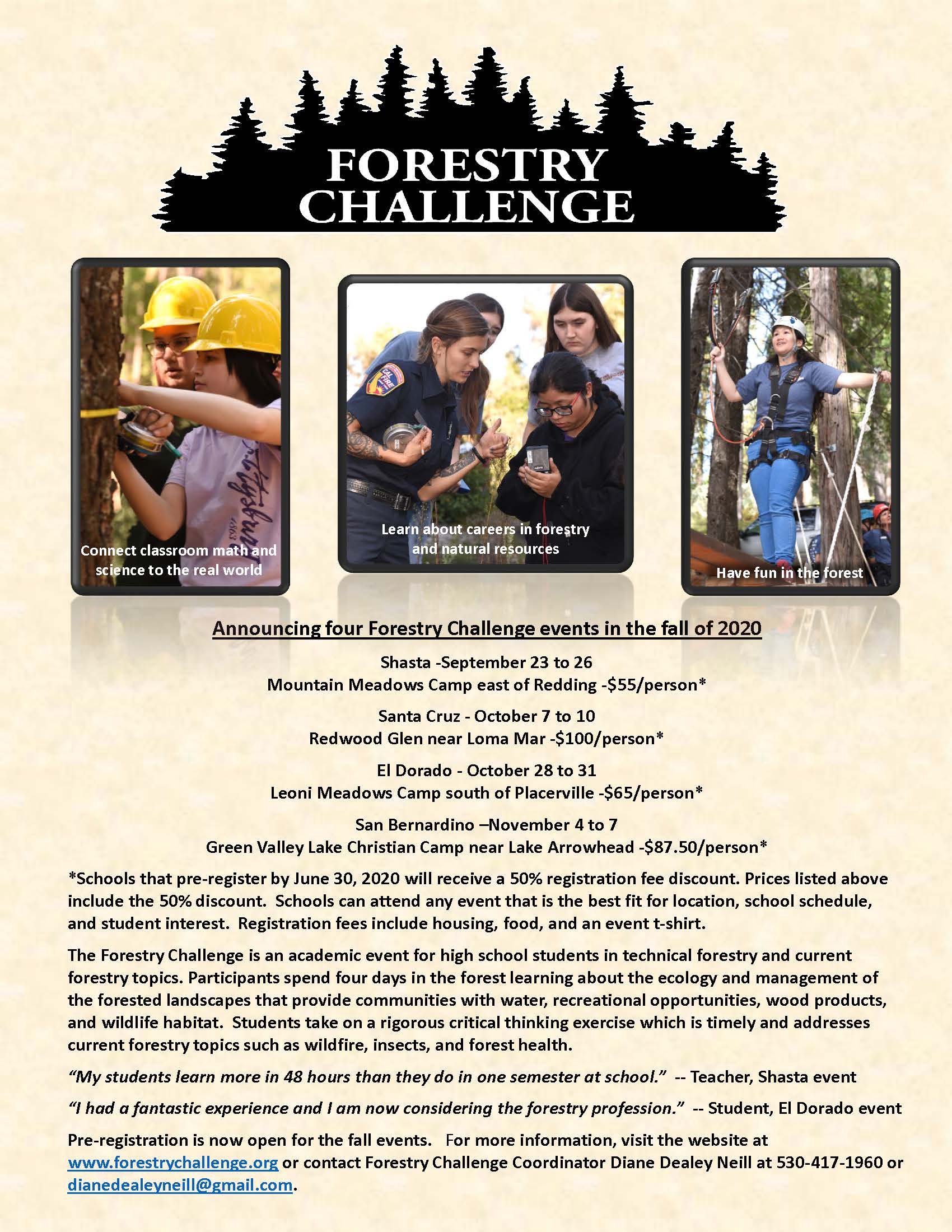 FORESTRY
CHALLENGE

Connect classroom math and science to the real world

Learn about careers in forestry and natural resources

Have fun in the forest

Announcing four Forestry Challenge events in the fall of 2020

Shasta -September 23 to 26
Mountain Meadows Camp east of Redding -$55/person*

Santa Cruz - October 7 to 10
Redwood Glen near Loma Mar -$100/person*

El Dorado - October 28 to 31
Leoni Meadows Camp south of Placerville -$65/person*

San Bernardino –November 4 to 7
Green Valley Lake Christian Camp near Lake Arrowhead -$87.50/person*

*Schools that pre-register by June 30, 2020 will receive a 50% registration fee discount. Prices listed above include the 50% discount. Schools can attend any event that is the best fit for location, school schedule, and student interest. Registration fees include housing, food, and an event t-shirt.

The Forestry Challenge is an academic event for high school students in technical forestry and current forestry topics. Participants spend four days in the forest learning about the ecology and management of the forested landscapes that provide communities with water, recreational opportunities, wood products, and wildlife habitat. Students take on a rigorous critical thinking exercise which is timely and addresses current forestry topics such as wildfire, insects, and forest health.

"My students learn more in 48 hours than they do in one semester at school." -- Teacher, Shasta event

"I had a fantastic experience and I am now considering the forestry profession." -- Student, El Dorado event

Pre-registration is now open for the fall events. For more information, visit the website at www.forestrychallenge.org or contact Forestry Challenge Coordinator Diane Dealey Neill at 530-417-1960 or dianedealeyneill@gmail.com.